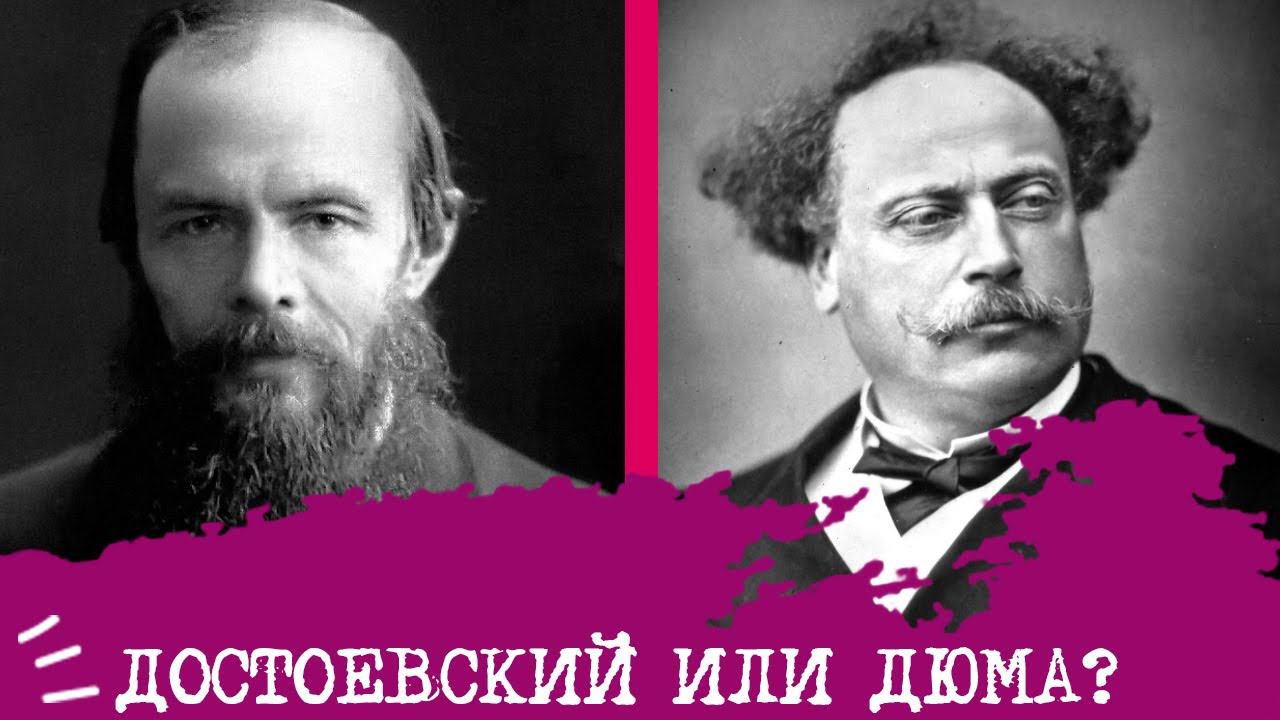 ДОСТОЕВСКИЙ ИЛИ ДЮМА?